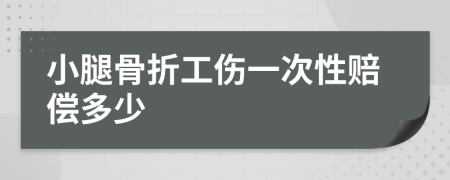 小腿骨折工伤一次性赔偿多少